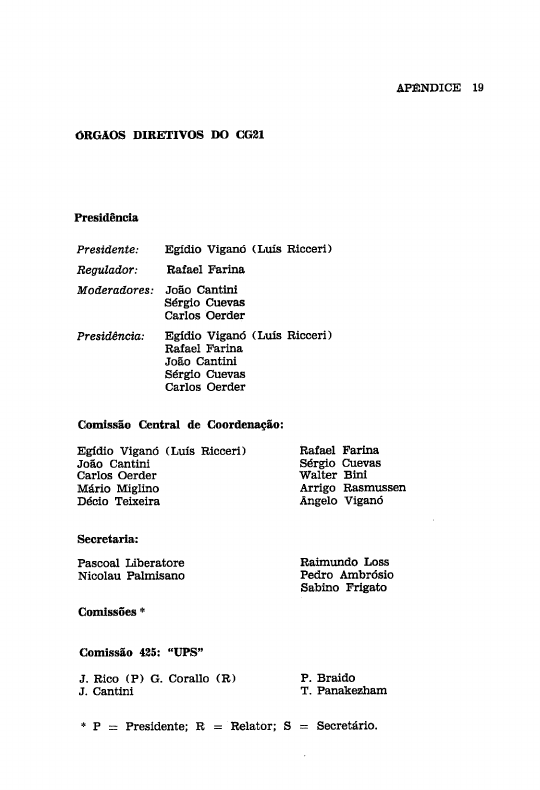 APÊNDICE 19

ÓRGAOS DIRETIVOS DO CG21

Presidência

Presidente: Egídio Viganó (Luís Ricceri)

Regulador: Rafael Farina

Moderadores: João Cantini
Sérgio Cuevas
Carlos Oerder

Presidência: Egídio Viganó (Luís Ricceri)
Rafael Farina
João Cantini
Sérgio Cuevas
Carlos Oerder

Comissão Central de Coordenação:

Egídio Viganó (Luís Ricceri)
João Cantini
Carlos Oerder
Mário Miglino
Décio Teixeira

Rafael Farina
Sérgio Cuevas
Walter Bini
Arrigo Rasmussen
Ângelo Viganó

Secretaria:

Pascoal Liberatore
Nicolau Palmisano

Raimundo Loss
Pedro Ambrósio
Sabino Frigato

Comissões *

Comissão 425: "UPS"

J. Rico (P) G. Corallo (R)
J. Cantini

P. Braido
T. Panakezham

* P = Presidente; R = Relator; S = Secretário.